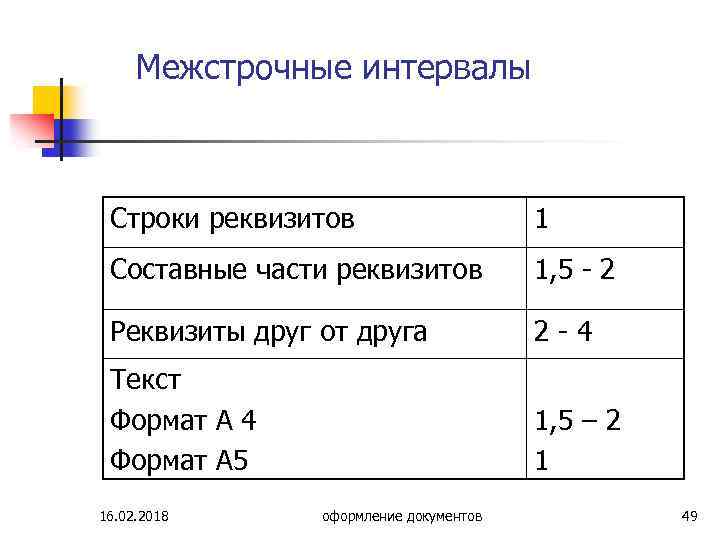 Межстрочные интервалы

| Строки реквизитов | 1 |
|---|---|
| Составные части реквизитов | 1,5 - 2 |
| Реквизиты друг от друга | 2 - 4 |
| Текст<br>Формат А 4<br>Формат А5 | <br>1,5 – 2<br>1 |

16.02.2018

оформление документов

49